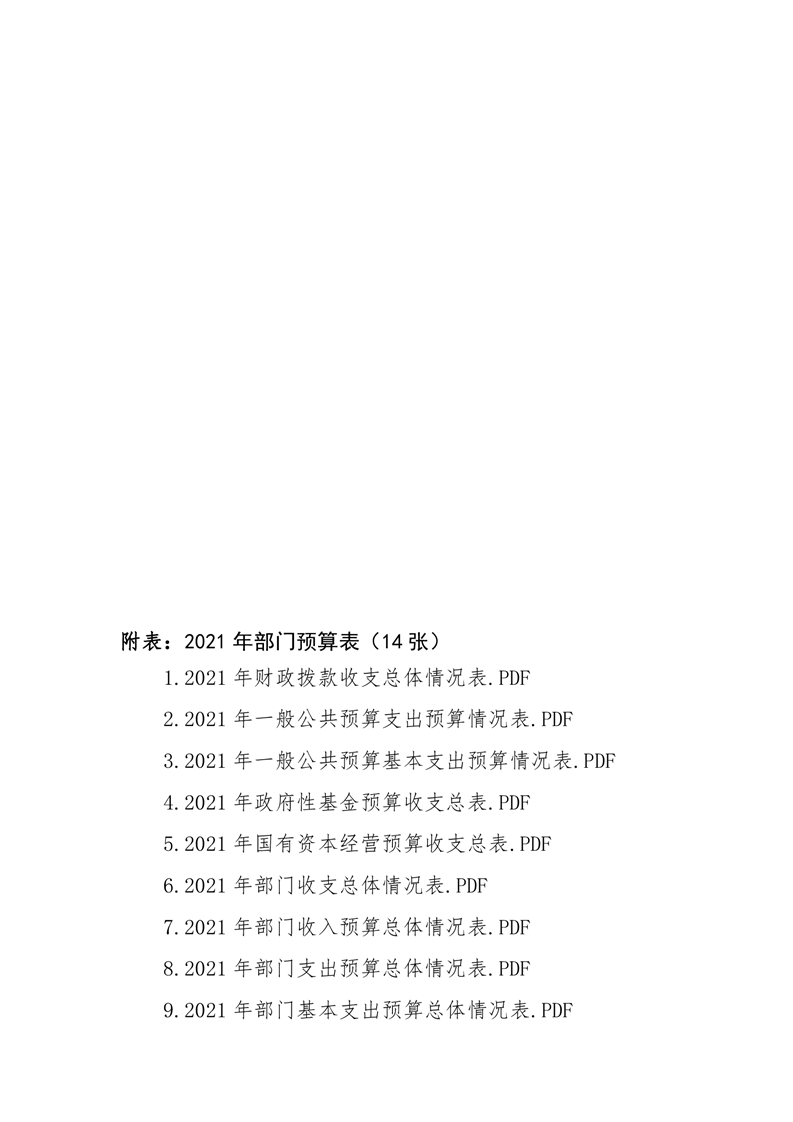 附表：2021年部门预算表（14张）

1.2021年财政拨款收支总体情况表.PDF

2.2021年一般公共预算支出预算情况表.PDF

3.2021年一般公共预算基本支出预算情况表.PDF

4.2021年政府性基金预算收支总表.PDF

5.2021年国有资本经营预算收支总表.PDF

6.2021年部门收支总体情况表.PDF

7.2021年部门收入预算总体情况表.PDF

8.2021年部门支出预算总体情况表.PDF

9.2021年部门基本支出预算总体情况表.PDF